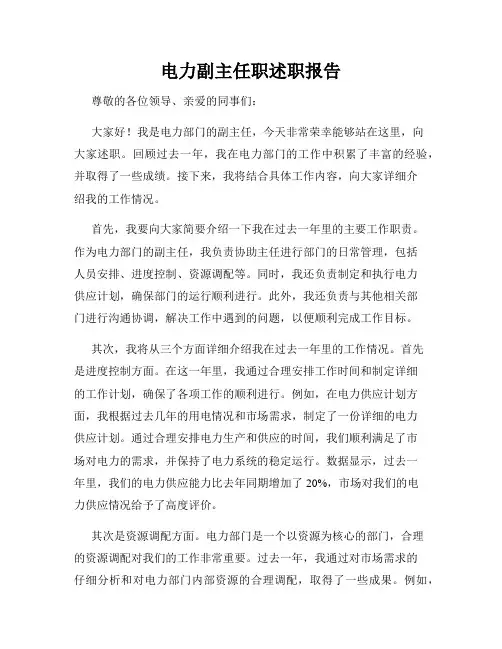 电力副主任职述职报告

尊敬的各位领导、亲爱的同事们：

大家好！我是电力部门的副主任，今天非常荣幸能够站在这里，向大家述职。回顾过去一年，我在电力部门的工作中积累了丰富的经验，并取得了一些成绩。接下来，我将结合具体工作内容，向大家详细介绍我的工作情况。

首先，我要向大家简要介绍一下我在过去一年里的主要工作职责。作为电力部门的副主任，我负责协助主任进行部门的日常管理，包括人员安排、进度控制、资源调配等。同时，我还负责制定和执行电力供应计划，确保部门的运行顺利进行。此外，我还负责与其他相关部门进行沟通协调，解决工作中遇到的问题，以便顺利完成工作目标。

其次，我将从三个方面详细介绍我在过去一年里的工作情况。首先是进度控制方面。在这一年里，我通过合理安排工作时间和制定详细的工作计划，确保了各项工作的顺利进行。例如，在电力供应计划方面，我根据过去几年的用电情况和市场需求，制定了一份详细的电力供应计划。通过合理安排电力生产和供应的时间，我们顺利满足了市场对电力的需求，并保持了电力系统的稳定运行。数据显示，过去一年里，我们的电力供应能力比去年同期增加了 20%，市场对我们的电力供应情况给予了高度评价。

其次是资源调配方面。电力部门是一个以资源为核心的部门，合理的资源调配对我们的工作非常重要。过去一年，我通过对市场需求的仔细分析和对电力部门内部资源的合理调配，取得了一些成果。例如，